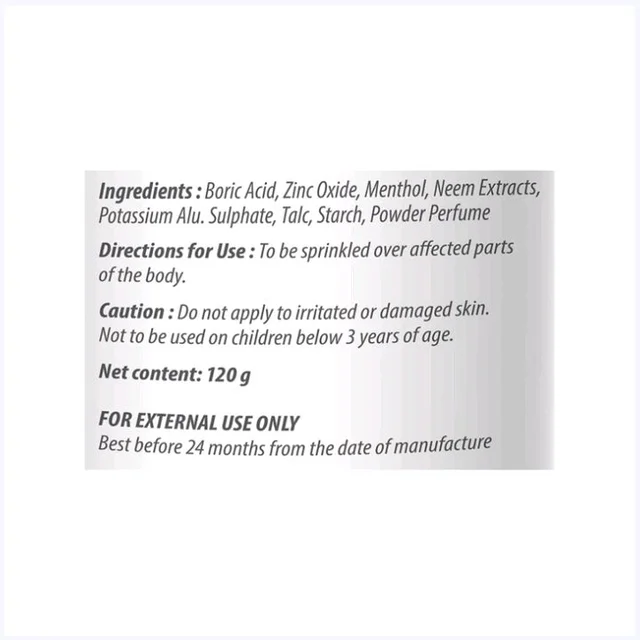 Ingredients : Boric Acid, Zinc Oxide, Menthol, Neem Extracts, Potassium Alu. Sulphate, Talc, Starch, Powder Perfume

Directions for Use : To be sprinkled over affected parts of the body.

Caution : Do not apply to irritated or damaged skin. Not to be used on children below 3 years of age.

Net content: 120 g

FOR EXTERNAL USE ONLY
Best before 24 months from the date of manufacture